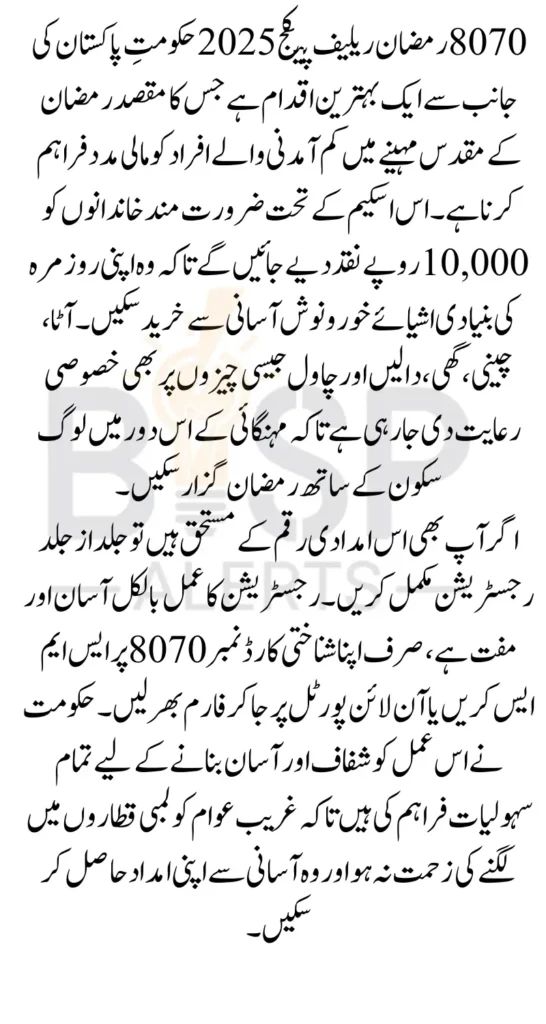 8070 رمضان ریلیف پیکج 2025 حکومتِ پاکستان کی جانب سے ایک بہترین اقدام ہے جس کا مقصد رمضان کے مقدس مہینے میں کم آمدنی والے افراد کو مالی مدد فراہم کرنا ہے۔ اس اسکیم کے تحت ضرورت مند خاندانوں کو 10,000 روپے نقد دیے جائیں گے تاکہ وہ اپنی روزمرہ کی بنیادی اشیائے خورونوش آسانی سے خرید سکیں۔ آٹا، چینی، گھی، دالیں اور چاول جیسی چیزوں پر بھی خصوصی رعایت دی جا رہی ہے تاکہ مہنگائی کے اس دور میں لوگ سکون کے ساتھ رمضان گزار سکیں۔

اگر آپ بھی اس امدادی رقم کے مستحق ہیں تو جلد از جلد رجسٹریشن مکمل کریں۔ رجسٹریشن کا عمل بالکل آسان اور مفت ہے، صرف اپنا شناختی کارڈ نمبر 8070 پر ایس ایم ایس کریں یا آن لائن پورٹل پر جا کر فارم بھر لیں۔ حکومت نے اس عمل کو شفاف اور آسان بنانے کے لیے تمام سہولیات فراہم کی ہیں تاکہ غریب عوام کو لمبی قطاروں میں لگنے کی زحمت نہ ہو اور وہ آسانی سے اپنی امداد حاصل کر سکیں۔

BISP
ALERTS